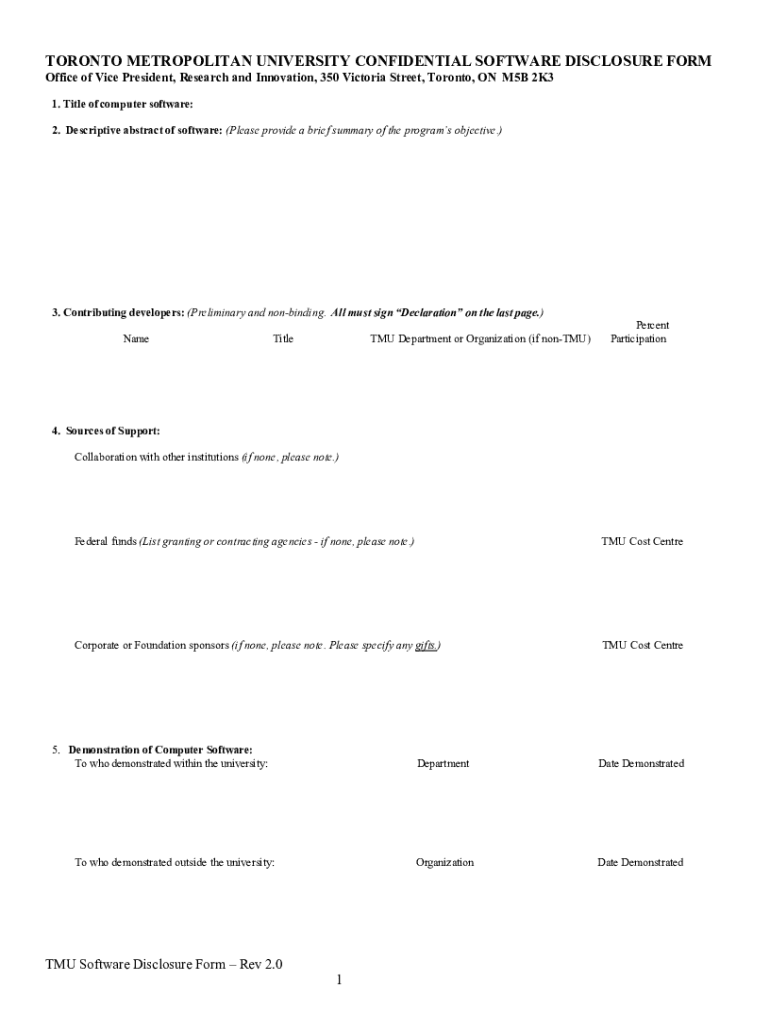 TORONTO METROPOLITAN UNIVERSITY CONFIDENTIAL SOFTWARE DISCLOSURE FORM
Office of Vice President, Research and Innovation, 350 Victoria Street, Toronto, ON M5B 2K3

1. Title of computer software:

2. Descriptive abstract of software: (Please provide a brief summary of the program's objective.)

3. Contributing developers: (Preliminary and non-binding. All must sign "Declaration" on the last page.)

| Name | Title | TMU Department or Organization (if non-TMU) | Percent Participation |
|---|---|---|---|

4. Sources of Support:

Collaboration with other institutions (if none, please note.)

Federal funds (List granting or contracting agencies - if none, please note.) TMU Cost Centre

Corporate or Foundation sponsors (if none, please note. Please specify any gifts.) TMU Cost Centre

5. Demonstration of Computer Software:
To who demonstrated within the university: Department Date Demonstrated

To who demonstrated outside the university: Organization Date Demonstrated

TMU Software Disclosure Form – Rev 2.0
1